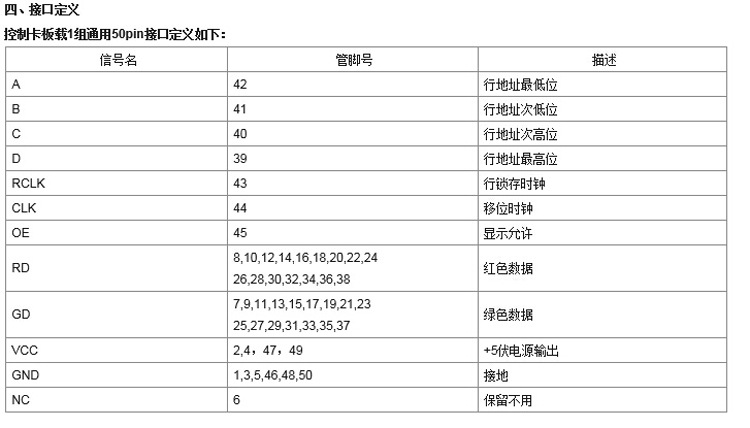 四、接口定义

控制卡板载1组通用50pin接口定义如下：

| 信号名 | 管脚号 | 描述 |
|---|---|---|
| A | 42 | 行地址最低位 |
| B | 41 | 行地址次低位 |
| C | 40 | 行地址次高位 |
| D | 39 | 行地址最高位 |
| RCLK | 43 | 行锁存时钟 |
| CLK | 44 | 移位时钟 |
| OE | 45 | 显示允许 |
| RD | 8,10,12,14,16,18,20,22,24 26,28,30,32,34,36,38 | 红色数据 |
| GD | 7,9,11,13,15,17,19,21,23 25,27,29,31,33,35,37 | 绿色数据 |
| VCC | 2,4，47，49 | +5伏电源输出 |
| GND | 1,3,5,46,48,50 | 接地 |
| NC | 6 | 保留不用 |